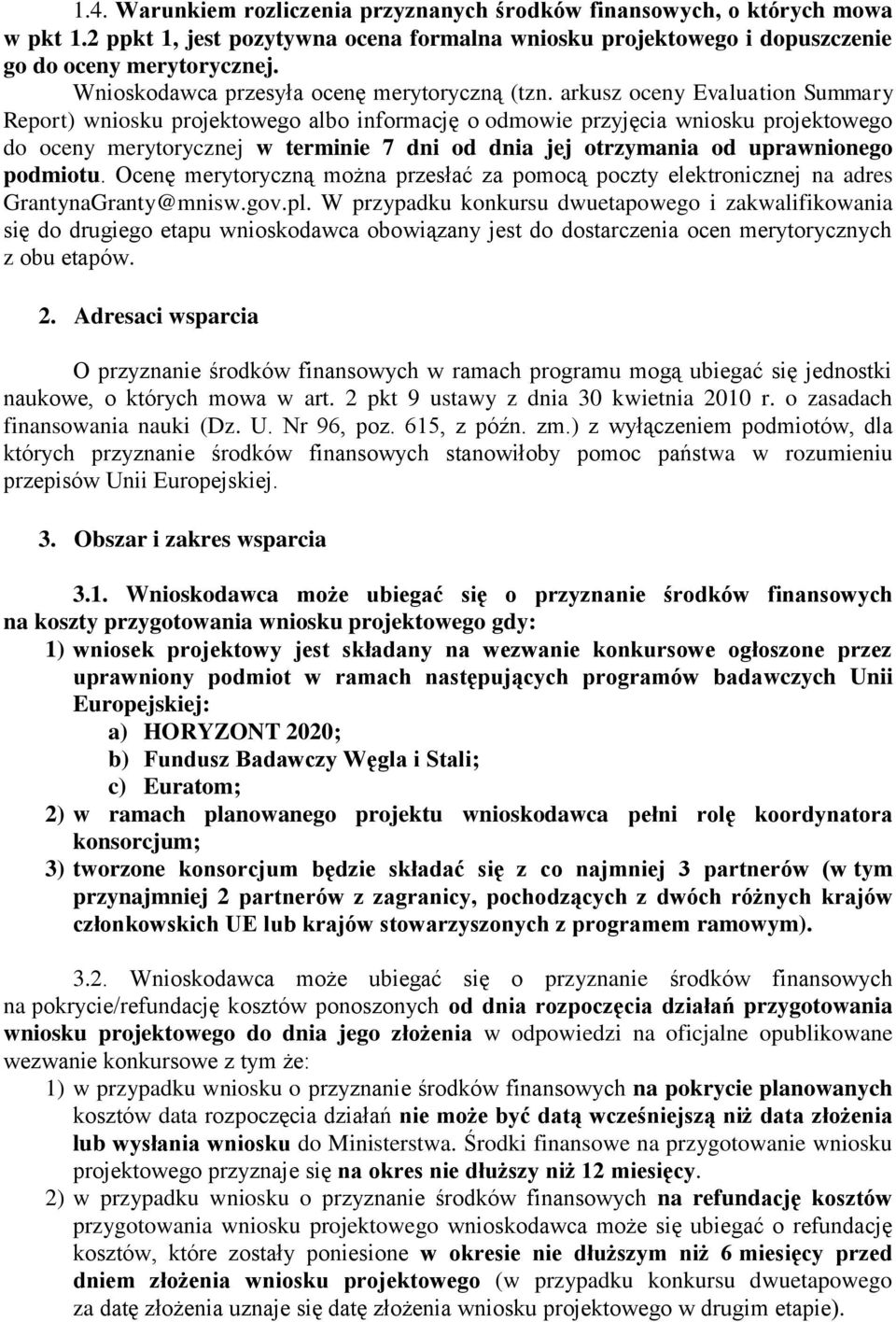 1.4. Warunkiem rozliczenia przyznanych środków finansowych, o których mowa w pkt 1.2 ppkt 1, jest pozytywna ocena formalna wniosku projektowego i dopuszczenie go do oceny merytorycznej.

Wnioskodawca przesyła ocenę merytoryczną (tzn. arkusz oceny Evaluation Summary Report) wniosku projektowego albo informację o odmowie przyjęcia wniosku projektowego do oceny merytorycznej w terminie 7 dni od dnia jej otrzymania od uprawnionego podmiotu. Ocenę merytoryczną można przesłać za pomocą poczty elektronicznej na adres GrantynaGranty@mnisw.gov.pl. W przypadku konkursu dwuetapowego i zakwalifikowania się do drugiego etapu wnioskodawca obowiązany jest do dostarczenia ocen merytorycznych z obu etapów.

2. Adresaci wsparcia

O przyznanie środków finansowych w ramach programu mogą ubiegać się jednostki naukowe, o których mowa w art. 2 pkt 9 ustawy z dnia 30 kwietnia 2010 r. o zasadach finansowania nauki (Dz. U. Nr 96, poz. 615, z późn. zm.) z wyłączeniem podmiotów, dla których przyznanie środków finansowych stanowiłoby pomoc państwa w rozumieniu przepisów Unii Europejskiej.

3. Obszar i zakres wsparcia

3.1. Wnioskodawca może ubiegać się o przyznanie środków finansowych na koszty przygotowania wniosku projektowego gdy:
1) wniosek projektowy jest składany na wezwanie konkursowe ogłoszone przez uprawniony podmiot w ramach następujących programów badawczych Unii Europejskiej:
a) HORYZONT 2020;
b) Fundusz Badawczy Węgla i Stali;
c) Euratom;
2) w ramach planowanego projektu wnioskodawca pełni rolę koordynatora konsorcjum;
3) tworzone konsorcjum będzie składać się z co najmniej 3 partnerów (w tym przynajmniej 2 partnerów z zagranicy, pochodzących z dwóch różnych krajów członkowskich UE lub krajów stowarzyszonych z programem ramowym).

3.2. Wnioskodawca może ubiegać się o przyznanie środków finansowych na pokrycie/refundację kosztów ponoszonych od dnia rozpoczęcia działań przygotowania wniosku projektowego do dnia jego złożenia w odpowiedzi na oficjalne opublikowane wezwanie konkursowe z tym że:
1) w przypadku wniosku o przyznanie środków finansowych na pokrycie planowanych kosztów data rozpoczęcia działań nie może być datą wcześniejszą niż data złożenia lub wysłania wniosku do Ministerstwa. Środki finansowe na przygotowanie wniosku projektowego przyznaje się na okres nie dłuższy niż 12 miesięcy.
2) w przypadku wniosku o przyznanie środków finansowych na refundację kosztów przygotowania wniosku projektowego wnioskodawca może się ubiegać o refundację kosztów, które zostały poniesione w okresie nie dłuższym niż 6 miesięcy przed dniem złożenia wniosku projektowego (w przypadku konkursu dwuetapowego za datę złożenia uznaje się datę złożenia wniosku projektowego w drugim etapie).